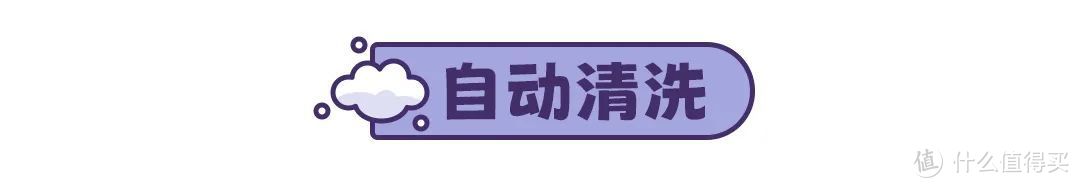 自动清洗

值 什么值得买